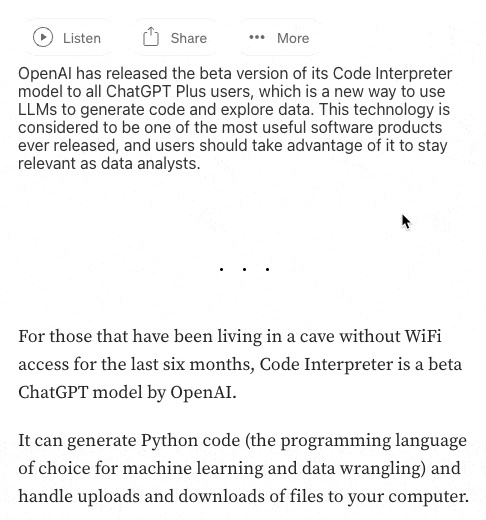 Listen Share More

OpenAI has released the beta version of its Code Interpreter model to all ChatGPT Plus users, which is a new way to use LLMs to generate code and explore data. This technology is considered to be one of the most useful software products ever released, and users should take advantage of it to stay relevant as data analysts.

. . .

For those that have been living in a cave without WiFi access for the last six months, Code Interpreter is a beta ChatGPT model by OpenAI.

It can generate Python code (the programming language of choice for machine learning and data wrangling) and handle uploads and downloads of files to your computer.